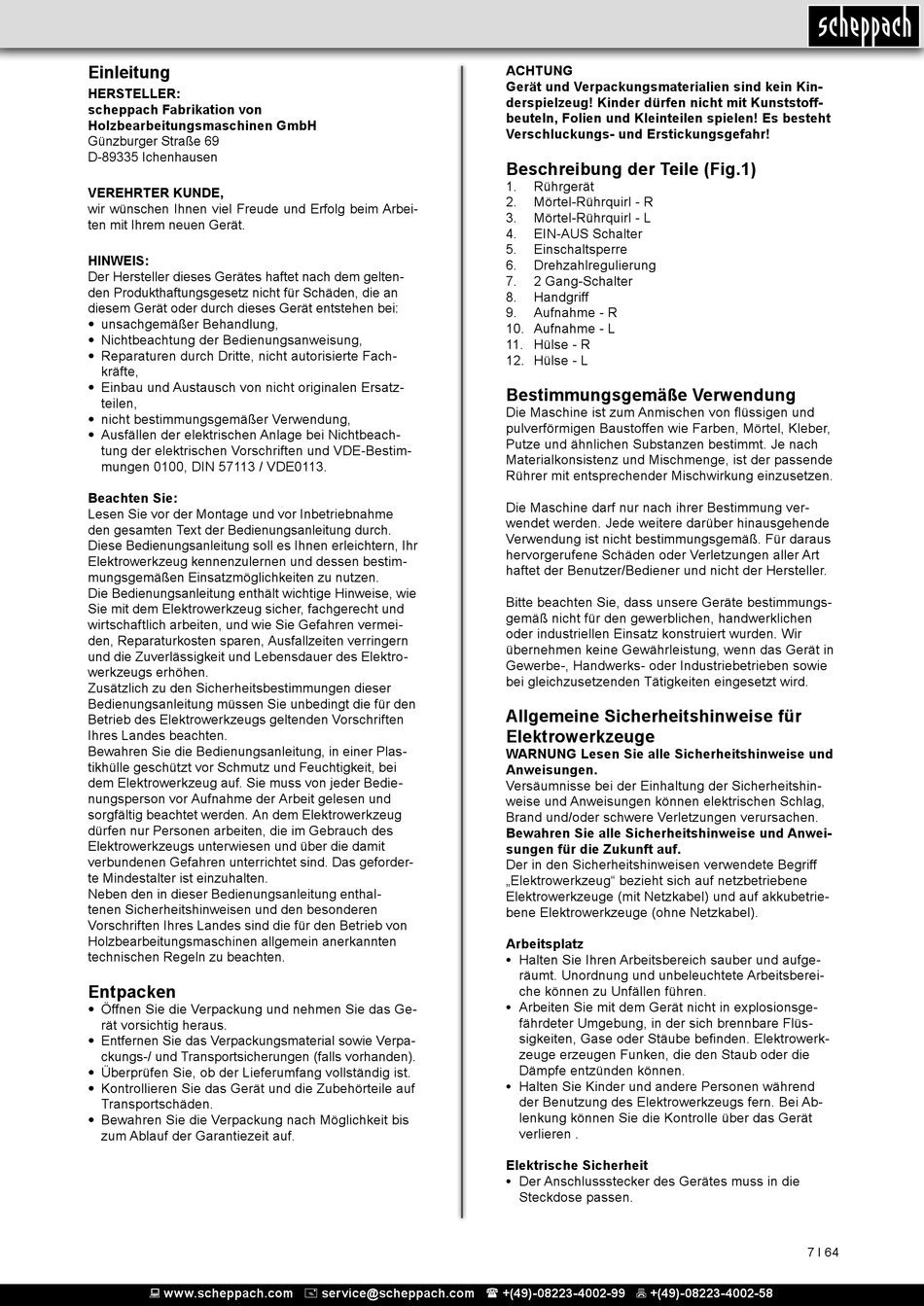 scheppach

Einleitung
HERSTELLER:
scheppach Fabrikation von Holzbearbeitungsmaschinen GmbH
Günzburger Straße 69
D-89335 Ichenhausen

VEREHRTER KUNDE,
wir wünschen Ihnen viel Freude und Erfolg beim Arbeiten mit Ihrem neuen Gerät.

HINWEIS:
Der Hersteller dieses Gerätes haftet nach dem geltenden Produkthaftungsgesetz nicht für Schäden, die an diesem Gerät oder durch dieses Gerät entstehen bei:
• unsachgemäßer Behandlung,
• Nichtbeachtung der Bedienungsanweisung,
• Reparaturen durch Dritte, nicht autorisierte Fachkräfte,
• Einbau und Austausch von nicht originalen Ersatzteilen,
• nicht bestimmungsgemäßer Verwendung,
• Ausfällen der elektrischen Anlage bei Nichtbeachtung der elektrischen Vorschriften und VDE-Bestimmungen 0100, DIN 57113 / VDE0113.

Beachten Sie:
Lesen Sie vor der Montage und vor Inbetriebnahme den gesamten Text der Bedienungsanleitung durch.
Diese Bedienungsanleitung soll es Ihnen erleichtern, Ihr Elektrowerkzeug kennenzulernen und dessen bestimmungsgemäßen Einsatzmöglichkeiten zu nutzen.
Die Bedienungsanleitung enthält wichtige Hinweise, wie Sie mit dem Elektrowerkzeug sicher, fachgerecht und wirtschaftlich arbeiten, und wie Sie Gefahren vermeiden, Reparaturkosten sparen, Ausfallzeiten verringern und die Zuverlässigkeit und Lebensdauer des Elektrowerkzeugs erhöhen.
Zusätzlich zu den Sicherheitsbestimmungen dieser Bedienungsanleitung müssen Sie unbedingt die für den Betrieb des Elektrowerkzeugs geltenden Vorschriften Ihres Landes beachten.
Bewahren Sie die Bedienungsanleitung, in einer Plastikhülle geschützt vor Schmutz und Feuchtigkeit, bei dem Elektrowerkzeug auf. Sie muss von jeder Bedienungsperson vor Aufnahme der Arbeit gelesen und sorgfältig beachtet werden. An dem Elektrowerkzeug dürfen nur Personen arbeiten, die im Gebrauch des Elektrowerkzeugs unterwiesen und über die damit verbundenen Gefahren unterrichtet sind. Das geforderte Mindestalter ist einzuhalten.
Neben den in dieser Bedienungsanleitung enthaltenen Sicherheitshinweisen und den besonderen Vorschriften Ihres Landes sind die für den Betrieb von Holzbearbeitungsmaschinen allgemein anerkannten technischen Regeln zu beachten.

Entpacken
• Öffnen Sie die Verpackung und nehmen Sie das Gerät vorsichtig heraus.
• Entfernen Sie das Verpackungsmaterial sowie Verpackungs-/ und Transportsicherungen (falls vorhanden).
• Überprüfen Sie, ob der Lieferumfang vollständig ist.
• Kontrollieren Sie das Gerät und die Zubehörteile auf Transportschäden.
• Bewahren Sie die Verpackung nach Möglichkeit bis zum Ablauf der Garantiezeit auf.

ACHTUNG
Gerät und Verpackungsmaterialien sind kein Kinderspielzeug! Kinder dürfen nicht mit Kunststoffbeuteln, Folien und Kleinteilen spielen! Es besteht Verschluckungs- und Erstickungsgefahr!

Beschreibung der Teile (Fig.1)
1. Rührgerät
2. Mörtel-Rührquirl - R
3. Mörtel-Rührquirl - L
4. EIN-AUS Schalter
5. Einschaltsperre
6. Drehzahlregulierung
7. 2 Gang-Schalter
8. Handgriff
9. Aufnahme - R
10. Aufnahme - L
11. Hülse - R
12. Hülse - L

Bestimmungsgemäße Verwendung
Die Maschine ist zum Anmischen von flüssigen und pulverförmigen Baustoffen wie Farben, Mörtel, Kleber, Putze und ähnlichen Substanzen bestimmt. Je nach Materialkonsistenz und Mischmenge, ist der passende Rührer mit entsprechender Mischwirkung einzusetzen.

Die Maschine darf nur nach ihrer Bestimmung verwendet werden. Jede weitere darüber hinausgehende Verwendung ist nicht bestimmungsgemäß. Für daraus hervorgerufene Schäden oder Verletzungen aller Art haftet der Benutzer/Bediener und nicht der Hersteller.

Bitte beachten Sie, dass unsere Geräte bestimmungsgemäß nicht für den gewerblichen, handwerklichen oder industriellen Einsatz konstruiert wurden. Wir übernehmen keine Gewährleistung, wenn das Gerät in Gewerbe-, Handwerks- oder Industriebetrieben sowie bei gleichzusetzenden Tätigkeiten eingesetzt wird.

Allgemeine Sicherheitshinweise für Elektrowerkzeuge
WARNUNG Lesen Sie alle Sicherheitshinweise und Anweisungen.
Versäumnisse bei der Einhaltung der Sicherheitshinweise und Anweisungen können elektrischen Schlag, Brand und/oder schwere Verletzungen verursachen.
Bewahren Sie alle Sicherheitshinweise und Anweisungen für die Zukunft auf.
Der in den Sicherheitshinweisen verwendete Begriff „Elektrowerkzeug“ bezieht sich auf netzbetriebene Elektrowerkzeuge (mit Netzkabel) und auf akkubetriebene Elektrowerkzeuge (ohne Netzkabel).

Arbeitsplatz
• Halten Sie Ihren Arbeitsbereich sauber und aufgeräumt. Unordnung und unbeleuchtete Arbeitsbereiche können zu Unfällen führen.
• Arbeiten Sie mit dem Gerät nicht in explosionsgefährdeter Umgebung, in der sich brennbare Flüssigkeiten, Gase oder Stäube befinden. Elektrowerkzeuge erzeugen Funken, die den Staub oder die Dämpfe entzünden können.
• Halten Sie Kinder und andere Personen während der Benutzung des Elektrowerkzeugs fern. Bei Ablenkung können Sie die Kontrolle über das Gerät verlieren .

Elektrische Sicherheit
• Der Anschlussstecker des Gerätes muss in die Steckdose passen.

7 I 64

www.scheppach.com service@scheppach.com +(49)-08223-4002-99 +(49)-08223-4002-58